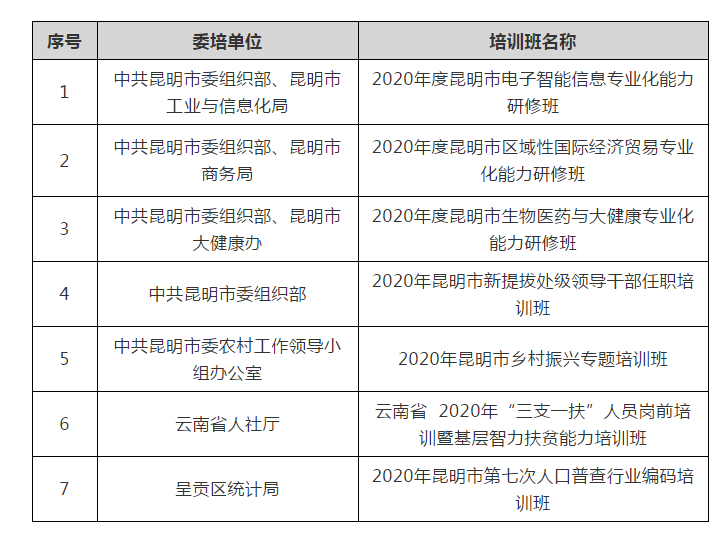 | 序号 | 委培单位 | 培训班名称 |
|---|---|---|
| 1 | 中共昆明市委组织部、昆明市工业与信息化局 | 2020年度昆明市电子智能信息专业化能力研修班 |
| 2 | 中共昆明市委组织部、昆明市商务局 | 2020年度昆明市区域性国际经济贸易专业化能力研修班 |
| 3 | 中共昆明市委组织部、昆明市大健康办 | 2020年度昆明市生物医药与大健康专业化能力研修班 |
| 4 | 中共昆明市委组织部 | 2020年昆明市新提拔处级领导干部任职培训班 |
| 5 | 中共昆明市委农村工作领导小组办公室 | 2020年昆明市乡村振兴专题培训班 |
| 6 | 云南省人社厅 | 云南省 2020年“三支一扶”人员岗前培训暨基层智力扶贫能力培训班 |
| 7 | 呈贡区统计局 | 2020年昆明市第七次人口普查行业编码培训班 |